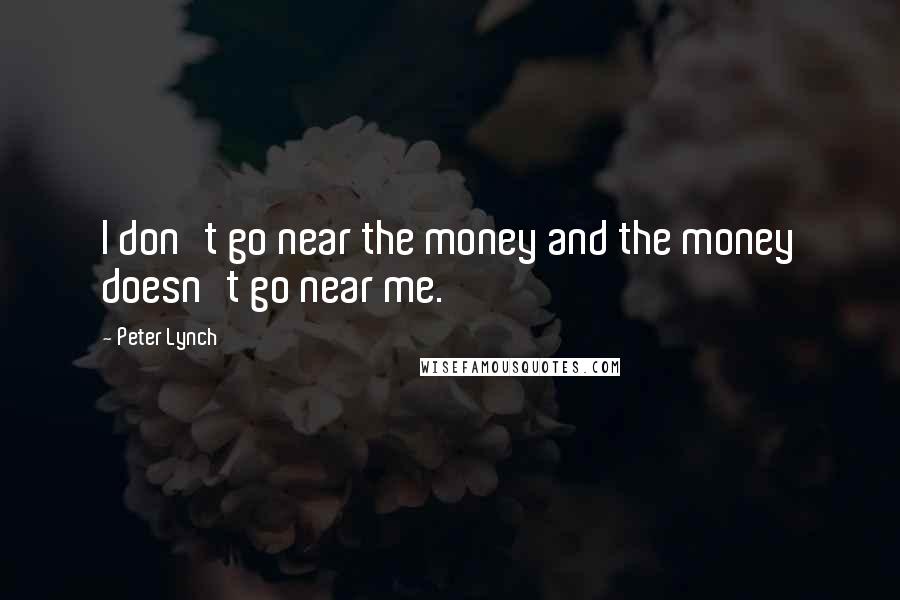 I don t go near the money and the money doesn t go near me.

- Peter Lynch

WISEFAMOUSQUOTES.COM